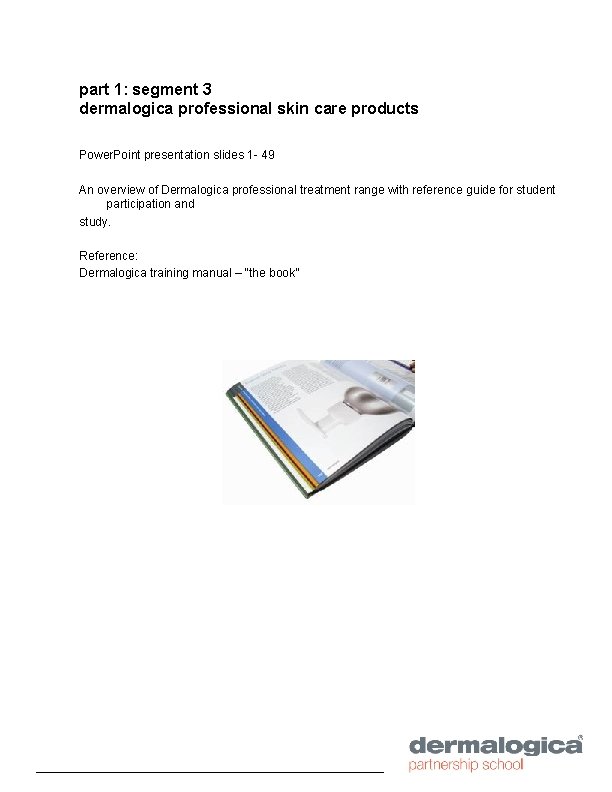 part 1: segment 3
dermalogica professional skin care products

PowerPoint presentation slides 1- 49

An overview of Dermalogica professional treatment range with reference guide for student participation and study.

Reference:
Dermalogica training manual – "the book"

dermalogica®
partnership school